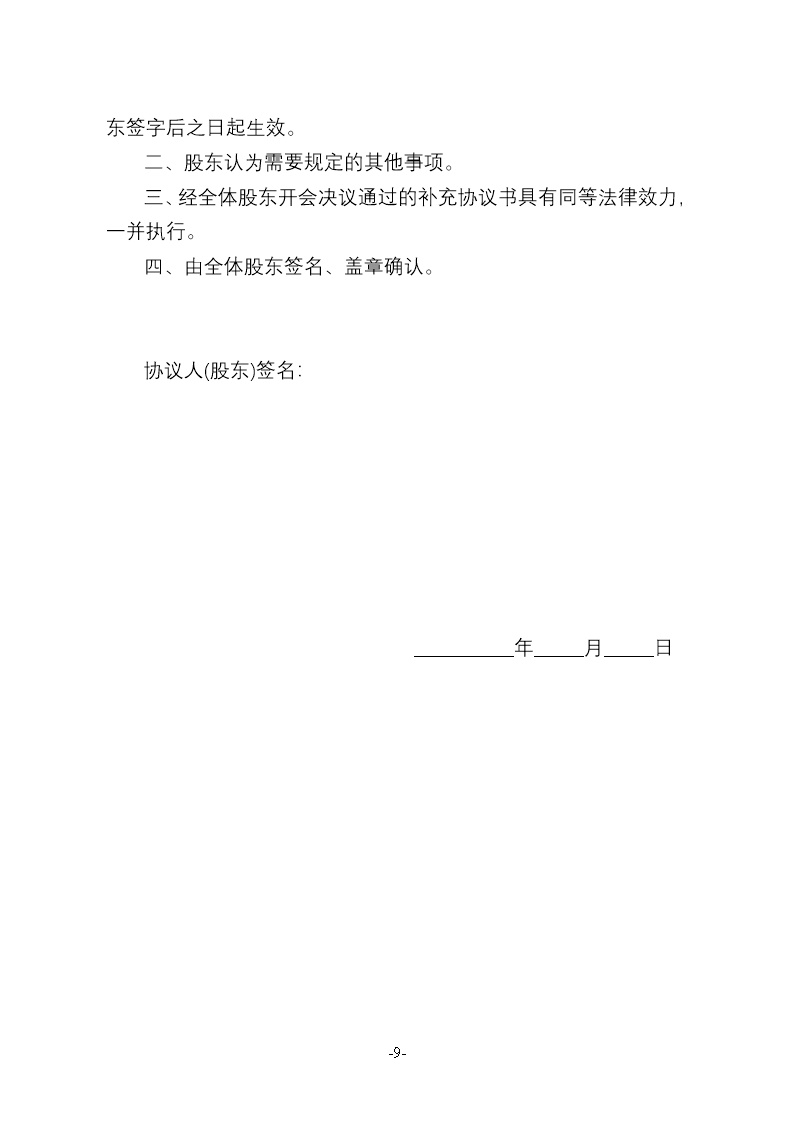 东签字后之日起生效。

二、股东认为需要规定的其他事项。

三、经全体股东开会决议通过的补充协议书具有同等法律效力，一并执行。

四、由全体股东签名、盖章确认。

协议人(股东)签名:

__________年_____月_____日

-9-